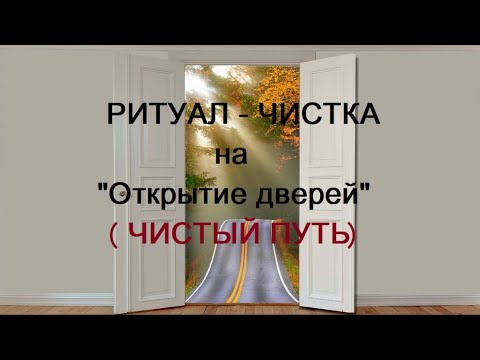 РИТУАЛ - ЧИСТКА
на
"Открытие дверей"
( ЧИСТЫЙ ПУТЬ)